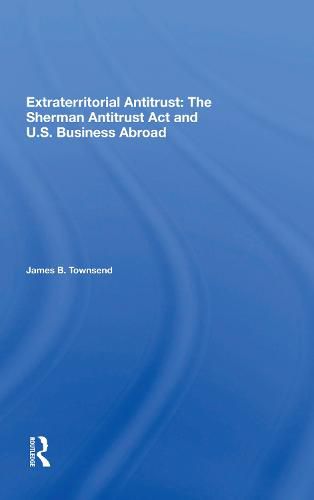 Extraterritorial Antitrust: The Sherman Antitrust Act and U.S. Business Abroad

James B. Townsend

ROUTLEDGE